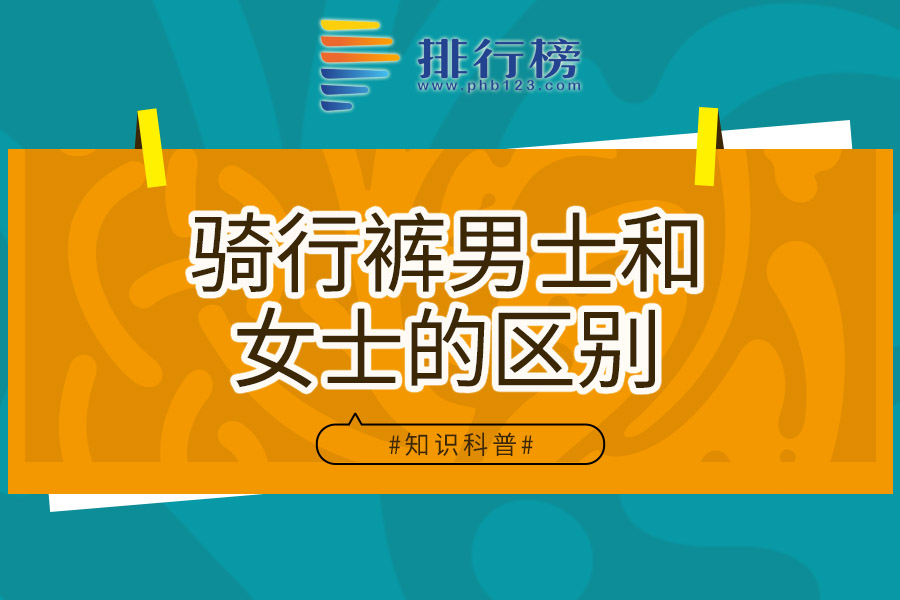 排行榜
www.phb123.com

骑行裤男士和女士的区别

#知识科普#